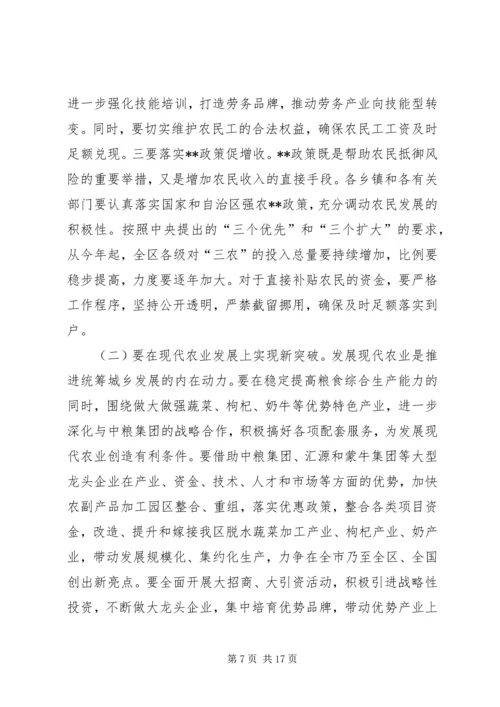 进一步强化技能培训，打造劳务品牌，推动劳务产业向技能型转变。同时，要切实维护农民工的合法权益，确保农民工工资及时足额兑现。三要落实**政策促增收。**政策既是帮助农民抵御风险的重要举措，又是增加农民收入的直接手段。各乡镇和各有关部门要认真落实国家和自治区强农**政策，充分调动农民发展的积极性。按照中央提出的“三个优先”和“三个扩大”的要求，从今年起，全区各级对“三农”的投入总量要持续增加，比例要稳步提高，力度要逐年加大。对于直接补贴农民的资金，要严格工作程序，坚持公开透明，严禁截留挪用，确保及时足额落实到户。

（二）要在现代农业发展上实现新突破。发展现代农业是推进统筹城乡发展的内在动力。要在稳定提高粮食综合生产能力的同时，围绕做大做强蔬菜、枸杞、奶牛等优势特色产业，进一步深化与中粮集团的战略合作，积极搞好各项配套服务，为发展现代农业创造有利条件。要借助中粮集团、汇源和蒙牛集团等大型龙头企业在产业、资金、技术、人才和市场等方面的优势，加快农副产品加工园区整合、重组，落实优惠政策，整合各类项目资金，改造、提升和嫁接我区脱水蔬菜加工产业、枸杞产业、奶产业，带动发展规模化、集约化生产，力争在全市乃至全区、全国创出新亮点。要全面开展大招商、大引资活动，积极引进战略性投资，不断做大龙头企业，集中培育优势品牌，带动优势产业上

第 7 页 共 17 页